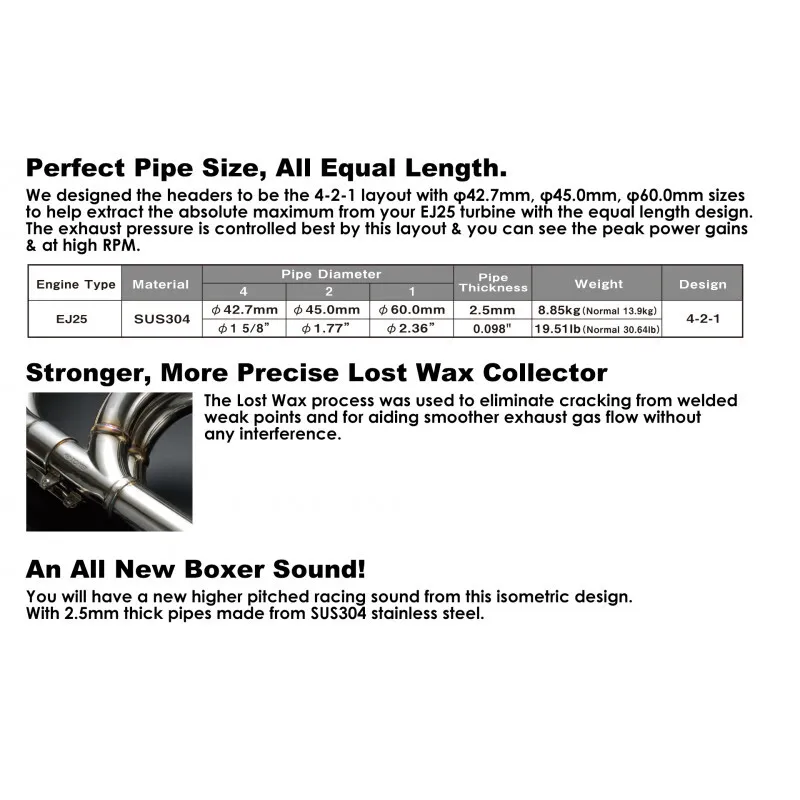 Perfect Pipe Size, All Equal Length.

We designed the headers to be the 4-2-1 layout with φ42.7mm, φ45.0mm, φ60.0mm sizes to help extract the absolute maximum from your EJ25 turbine with the equal length design. The exhaust pressure is controlled best by this layout & you can see the peak power gains & at high RPM.

| Engine Type | Material | Pipe Diameter 4 | Pipe Diameter 2 | Pipe Diameter 1 | Pipe Thickness | Weight | Design |
|---|---|---|---|---|---|---|---|
| EJ25 | SUS304 | φ42.7mm | φ45.0mm | φ60.0mm | 2.5mm | 8.85kg (Normal 13.9kg) | 4-2-1 |
| | | φ1 5/8" | φ1.77" | φ2.36" | 0.098" | 19.51lb (Normal 30.64lb) | |

Stronger, More Precise Lost Wax Collector

The Lost Wax process was used to eliminate cracking from welded weak points and for aiding smoother exhaust gas flow without any interference.

An All New Boxer Sound!

You will have a new higher pitched racing sound from this isometric design. With 2.5mm thick pipes made from SUS304 stainless steel.